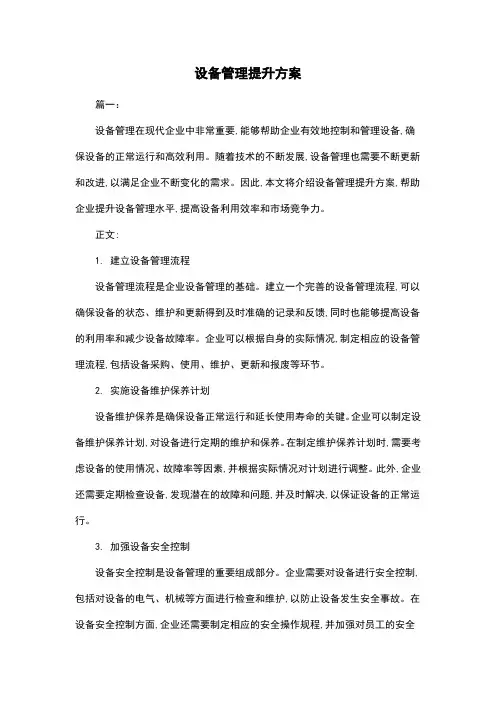 设备管理提升方案

篇一：

设备管理在现代企业中非常重要，能够帮助企业有效地控制和管理设备，确保设备的正常运行和高效利用。随着技术的不断发展，设备管理也需要不断更新和改进，以满足企业不断变化的需求。因此，本文将介绍设备管理提升方案，帮助企业提升设备管理水平，提高设备利用效率和市场竞争力。

正文：

1. 建立设备管理流程

设备管理流程是企业设备管理的基础。建立一个完善的设备管理流程，可以确保设备的状态、维护和更新得到及时准确的记录和反馈，同时也能够提高设备的利用率和减少设备故障率。企业可以根据自身的实际情况，制定相应的设备管理流程，包括设备采购、使用、维护、更新和报废等环节。

2. 实施设备维护保养计划

设备维护保养是确保设备正常运行和延长使用寿命的关键。企业可以制定设备维护保养计划，对设备进行定期的维护和保养。在制定维护保养计划时，需要考虑设备的使用情况、故障率等因素，并根据实际情况对计划进行调整。此外，企业还需要定期检查设备，发现潜在的故障和问题，并及时解决，以保证设备的正常运行。

3. 加强设备安全控制

设备安全控制是设备管理的重要组成部分。企业需要对设备进行安全控制，包括对设备的电气、机械等方面进行检查和维护，以防止设备发生安全事故。在设备安全控制方面，企业还需要制定相应的安全操作规程，并加强对员工的安全